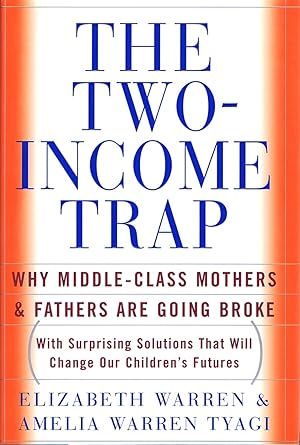 THE TWO-INCOME TRAP

WHY MIDDLE-CLASS MOTHERS & FATHERS ARE GOING BROKE

(With Surprising Solutions That Will Change Our Children's Futures)

ELIZABETH WARREN & AMELIA WARREN TYAGI